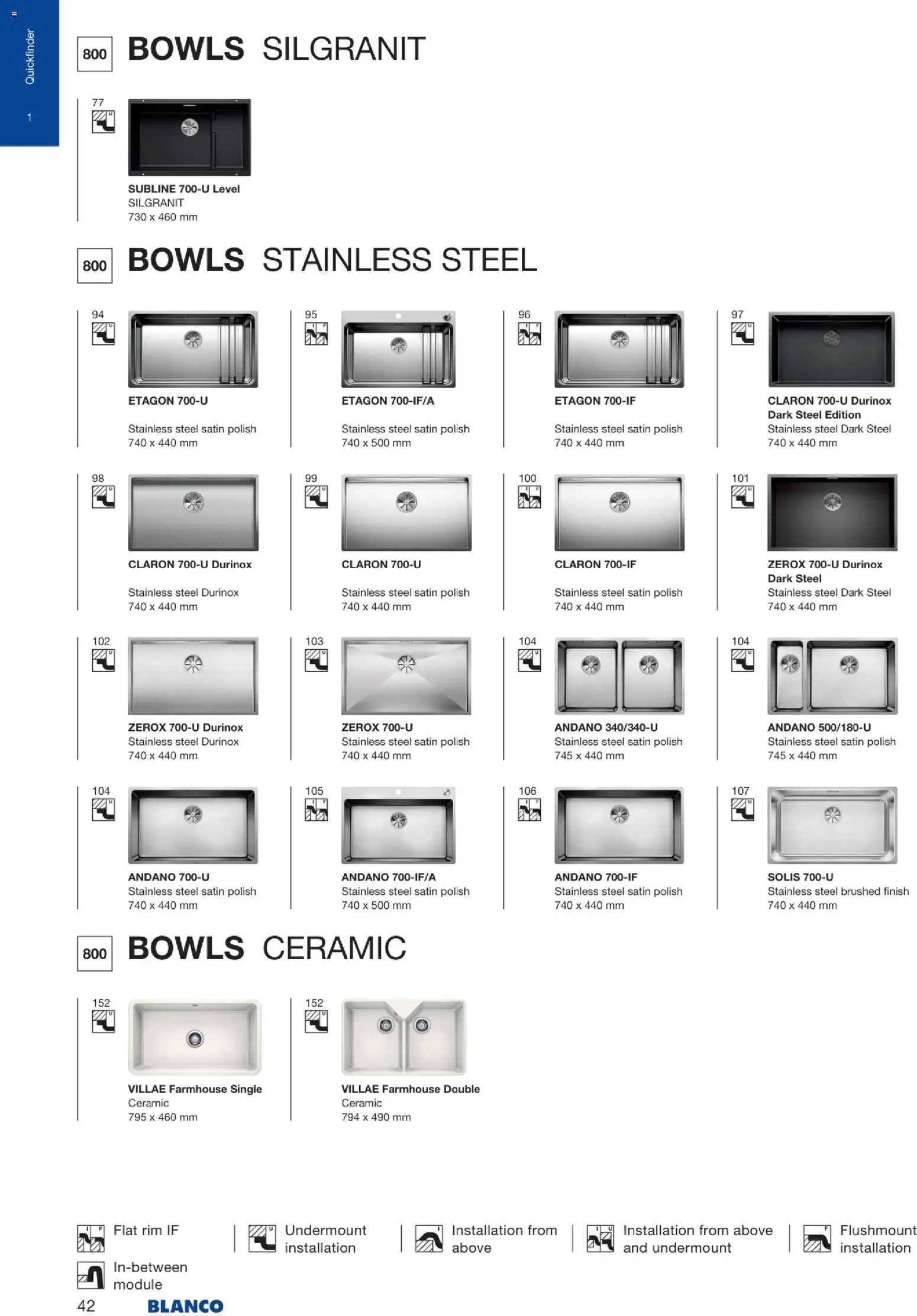 Quickfinder
1

800 BOWLS SILGRANIT

77
SUBLINE 700-U Level
SILGRANIT
730 x 460 mm

800 BOWLS STAINLESS STEEL

94
ETAGON 700-U
Stainless steel satin polish
740 x 440 mm

95
ETAGON 700-IF/A
Stainless steel satin polish
740 x 500 mm

96
ETAGON 700-IF
Stainless steel satin polish
740 x 440 mm

97
CLARON 700-U Durinox Dark Steel Edition
Stainless steel Dark Steel
740 x 440 mm

98
CLARON 700-U Durinox
Stainless steel Durinox
740 x 440 mm

99
CLARON 700-U
Stainless steel satin polish
740 x 440 mm

100
CLARON 700-IF
Stainless steel satin polish
740 x 440 mm

101
ZEROX 700-U Durinox Dark Steel
Stainless steel Dark Steel
740 x 440 mm

102
ZEROX 700-U Durinox
Stainless steel Durinox
740 x 440 mm

103
ZEROX 700-U
Stainless steel satin polish
740 x 440 mm

104
ANDANO 340/340-U
Stainless steel satin polish
745 x 440 mm

104
ANDANO 500/180-U
Stainless steel satin polish
745 x 440 mm

104
ANDANO 700-U
Stainless steel satin polish
740 x 440 mm

105
ANDANO 700-IF/A
Stainless steel satin polish
740 x 500 mm

106
ANDANO 700-IF
Stainless steel satin polish
740 x 440 mm

107
SOLIS 700-U
Stainless steel brushed finish
740 x 440 mm

800 BOWLS CERAMIC

152
VILLAE Farmhouse Single
Ceramic
795 x 460 mm

152
VILLAE Farmhouse Double
Ceramic
794 x 490 mm

Flat rim IF
Undermount installation
Installation from above
Installation from above and undermount
Flushmount installation
In-between module

42 BLANCO